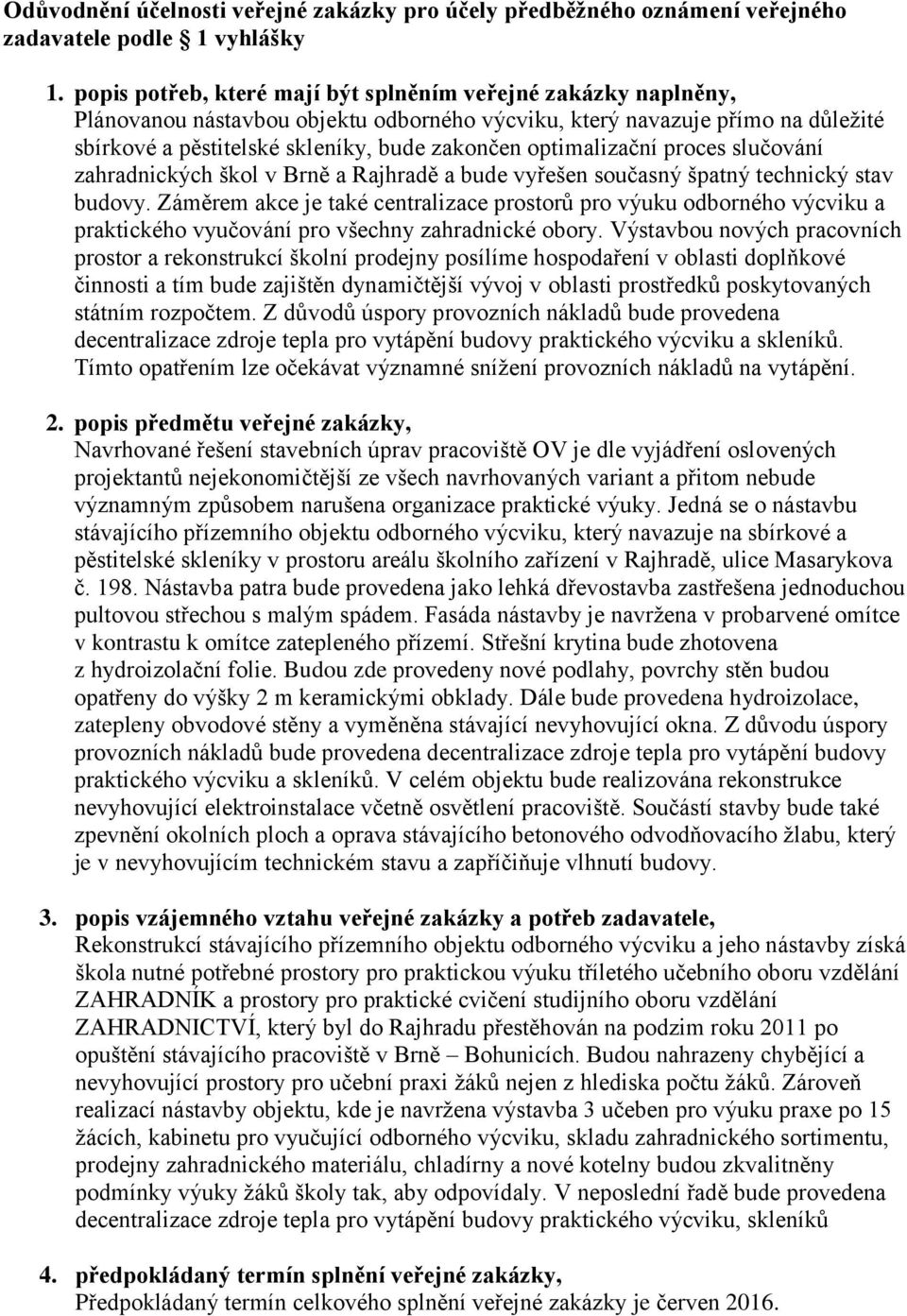 Odůvodnění účelnosti veřejné zakázky pro účely předběžného oznámení veřejného zadavatele podle 1 vyhlášky

1. popis potřeb, které mají být splněním veřejné zakázky naplněny,
Plánovanou nástavbou objektu odborného výcviku, který navazuje přímo na důležité sbírkové a pěstitelské skleníky, bude zakončen optimalizační proces slučování zahradnických škol v Brně a Rajhradě a bude vyřešen současný špatný technický stav budovy. Záměrem akce je také centralizace prostorů pro výuku odborného výcviku a praktického vyučování pro všechny zahradnické obory. Výstavbou nových pracovních prostor a rekonstrukcí školní prodejny posílíme hospodaření v oblasti doplňkové činnosti a tím bude zajištěn dynamičtější vývoj v oblasti prostředků poskytovaných státním rozpočtem. Z důvodů úspory provozních nákladů bude provedena decentralizace zdroje tepla pro vytápění budovy praktického výcviku a skleníků. Tímto opatřením lze očekávat významné snížení provozních nákladů na vytápění.

2. popis předmětu veřejné zakázky,
Navrhované řešení stavebních úprav pracoviště OV je dle vyjádření oslovených projektantů nejekonomičtější ze všech navrhovaných variant a přitom nebude významným způsobem narušena organizace praktické výuky. Jedná se o nástavbu stávajícího přízemního objektu odborného výcviku, který navazuje na sbírkové a pěstitelské skleníky v prostoru areálu školního zařízení v Rajhradě, ulice Masarykova č. 198. Nástavba patra bude provedena jako lehká dřevostavba zastřešena jednoduchou pultovou střechou s malým spádem. Fasáda nástavby je navržena v probarvené omítce v kontrastu k omítce zatepleného přízemí. Střešní krytina bude zhotovena z hydroizolační folie. Budou zde provedeny nové podlahy, povrchy stěn budou opatřeny do výšky 2 m keramickými obklady. Dále bude provedena hydroizolace, zatepleny obvodové stěny a vyměněna stávající nevyhovující okna. Z důvodu úspory provozních nákladů bude provedena decentralizace zdroje tepla pro vytápění budovy praktického výcviku a skleníků. V celém objektu bude realizována rekonstrukce nevyhovující elektroinstalace včetně osvětlení pracoviště. Součástí stavby bude také zpevnění okolních ploch a oprava stávajícího betonového odvodňovacího žlabu, který je v nevyhovujícím technickém stavu a zapříčiňuje vlhnutí budovy.

3. popis vzájemného vztahu veřejné zakázky a potřeb zadavatele,
Rekonstrukcí stávajícího přízemního objektu odborného výcviku a jeho nástavby získá škola nutné potřebné prostory pro praktickou výuku tříletého učebního oboru vzdělání ZAHRADNÍK a prostory pro praktické cvičení studijního oboru vzdělání ZAHRADNICTVÍ, který byl do Rajhradu přestěhován na podzim roku 2011 po opuštění stávajícího pracoviště v Brně – Bohunicích. Budou nahrazeny chybějící a nevyhovující prostory pro učební praxi žáků nejen z hlediska počtu žáků. Zároveň realizací nástavby objektu, kde je navržena výstavba 3 učeben pro výuku praxe po 15 žácích, kabinetu pro vyučující odborného výcviku, skladu zahradnického sortimentu, prodejny zahradnického materiálu, chladírny a nové kotelny budou zkvalitněny podmínky výuky žáků školy tak, aby odpovídaly. V neposlední řadě bude provedena decentralizace zdroje tepla pro vytápění budovy praktického výcviku, skleníků

4. předpokládaný termín splnění veřejné zakázky,
Předpokládaný termín celkového splnění veřejné zakázky je červen 2016.